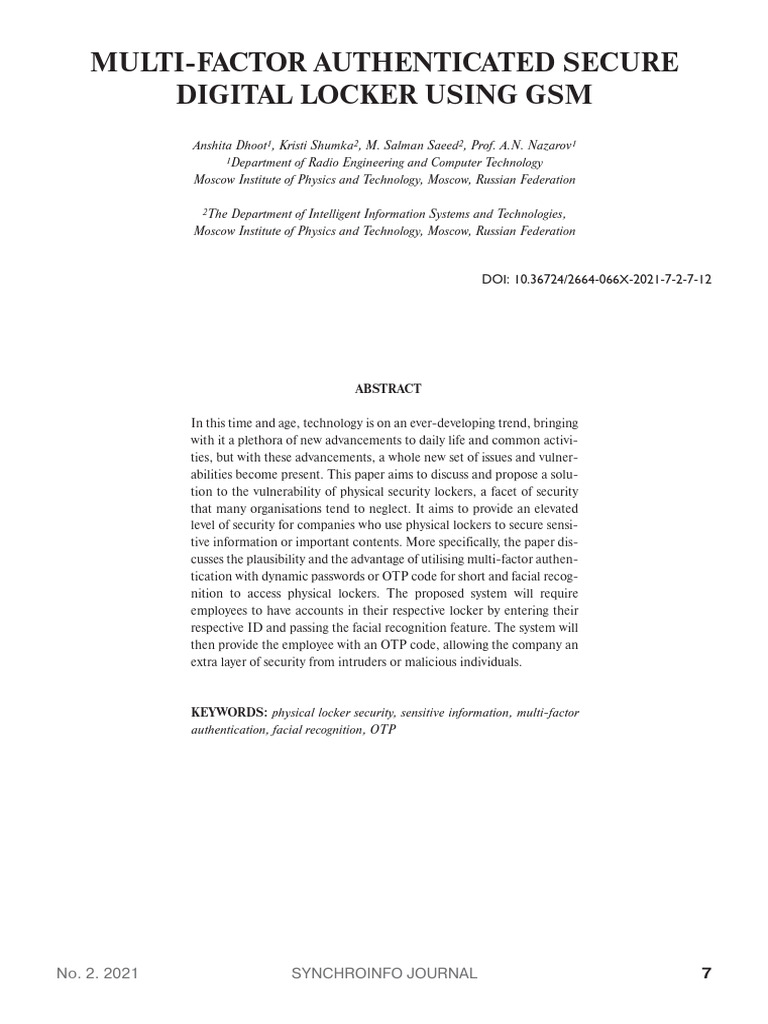 MULTI-FACTOR AUTHENTICATED SECURE DIGITAL LOCKER USING GSM

Anshita Dhoot$^1$, Kristi Shumka$^2$, M. Salman Saeed$^2$, Prof. A.N. Nazarov$^1$
$^1$Department of Radio Engineering and Computer Technology
Moscow Institute of Physics and Technology, Moscow, Russian Federation

$^2$The Department of Intelligent Information Systems and Technologies,
Moscow Institute of Physics and Technology, Moscow, Russian Federation

DOI: 10.36724/2664-066X-2021-7-2-7-12

ABSTRACT

In this time and age, technology is on an ever-developing trend, bringing with it a plethora of new advancements to daily life and common activities, but with these advancements, a whole new set of issues and vulnerabilities become present. This paper aims to discuss and propose a solution to the vulnerability of physical security lockers, a facet of security that many organisations tend to neglect. It aims to provide an elevated level of security for companies who use physical lockers to secure sensitive information or important contents. More specifically, the paper discusses the plausibility and the advantage of utilising multi-factor authentication with dynamic passwords or OTP code for short and facial recognition to access physical lockers. The proposed system will require employees to have accounts in their respective locker by entering their respective ID and passing the facial recognition feature. The system will then provide the employee with an OTP code, allowing the company an extra layer of security from intruders or malicious individuals.

KEYWORDS: physical locker security, sensitive information, multi-factor authentication, facial recognition, OTP

No. 2. 2021 SYNCHROINFO JOURNAL 7